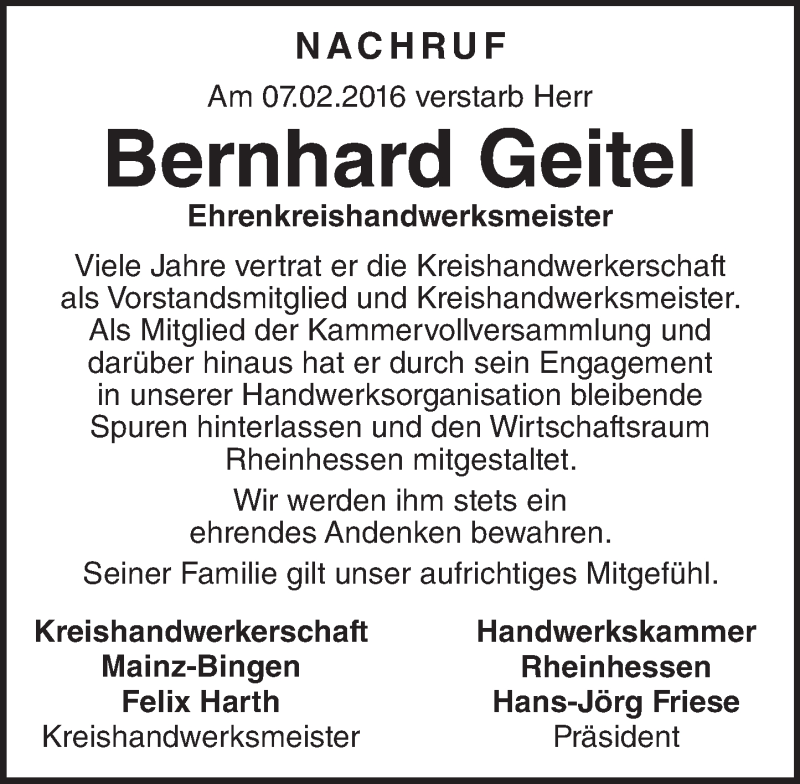 NACHRUF

Am 07.02.2016 verstarb Herr

Bernhard Geitel

Ehrenkreishandwerksmeister

Viele Jahre vertrat er die Kreishandwerkerschaft als Vorstandsmitglied und Kreishandwerksmeister. Als Mitglied der Kammervollversammlung und darüber hinaus hat er durch sein Engagement in unserer Handwerksorganisation bleibende Spuren hinterlassen und den Wirtschaftsraum Rheinhessen mitgestaltet.

Wir werden ihm stets ein ehrendes Andenken bewahren.

Seiner Familie gilt unser aufrichtiges Mitgefühl.

Kreishandwerkerschaft
Mainz-Bingen
Felix Harth
Kreishandwerksmeister

Handwerkskammer
Rheinhessen
Hans-Jörg Friese
Präsident